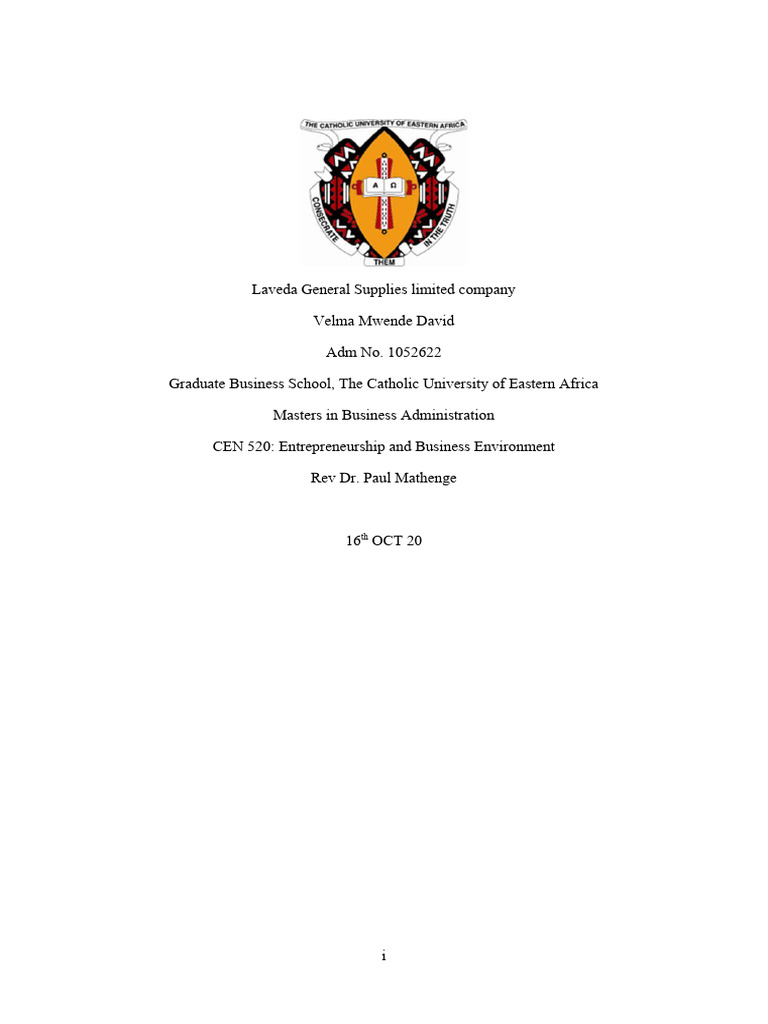 THE CATHOLIC UNIVERSITY OF EASTERN AFRICA
A Ω
CONSECRATE THEM IN THE TRUTH

Laveda General Supplies limited company

Velma Mwende David

Adm No. 1052622

Graduate Business School, The Catholic University of Eastern Africa

Masters in Business Administration

CEN 520: Entrepreneurship and Business Environment

Rev Dr. Paul Mathenge

16th OCT 20

i